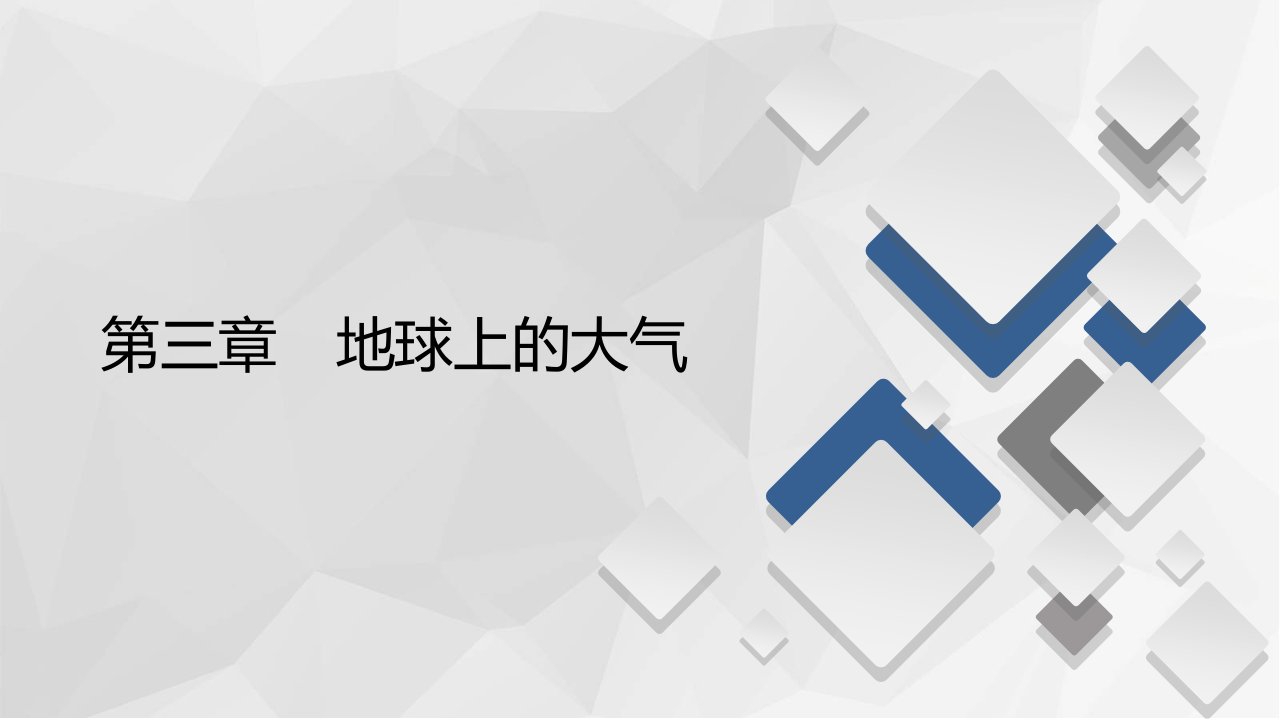 第三章　地球上的大气